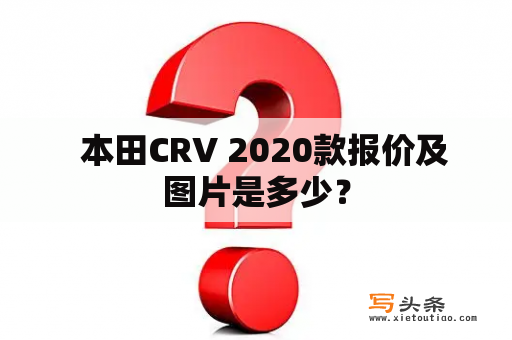 本田CRV 2020款报价及图片是多少？

写头条
www.xietoutiao.com